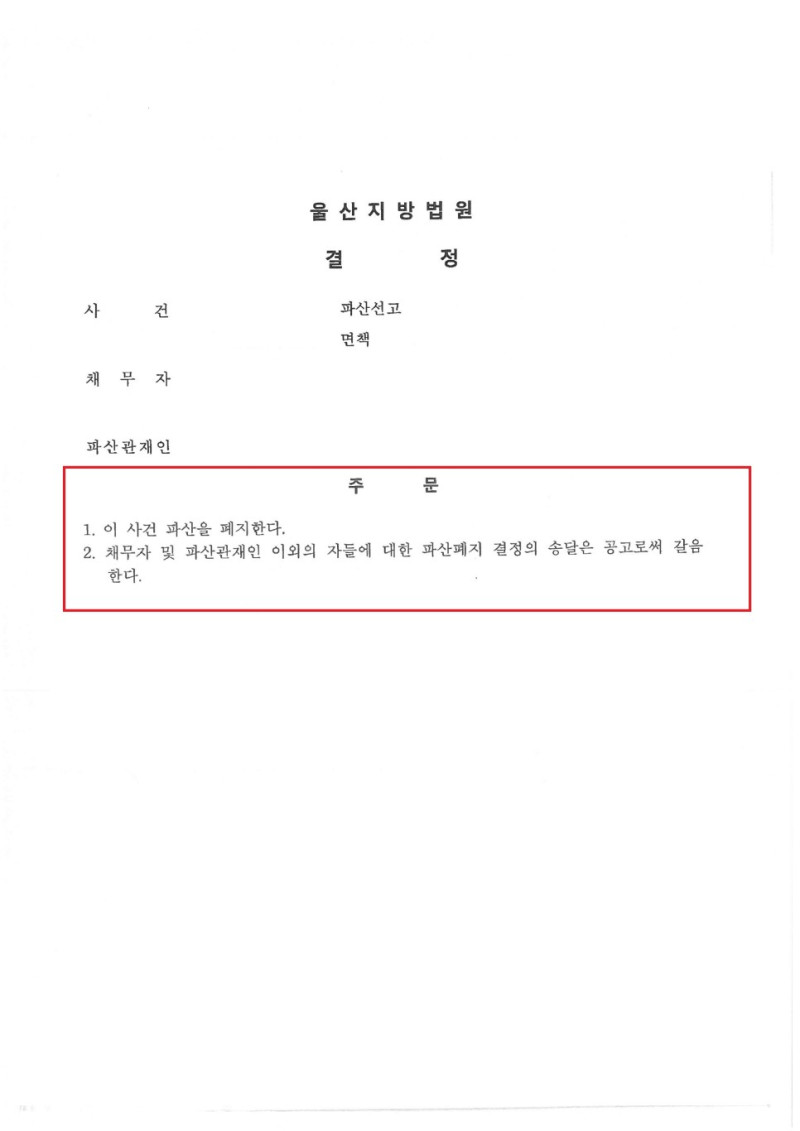 울 산 지 방 법 원

결 정

사 건 파산선고
면책

채 무 자

파산관재인

주 문

1. 이 사건 파산을 폐지한다.
2. 채무자 및 파산관재인 이외의 자들에 대한 파산폐지 결정의 송달은 공고로써 갈음한다.